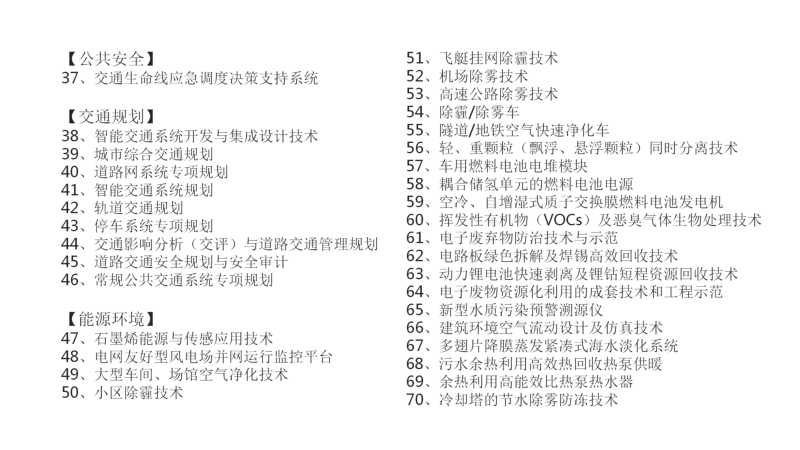 【公共安全】
37、交通生命线应急调度决策支持系统

【交通规划】
38、智能交通系统开发与集成设计技术
39、城市综合交通规划
40、道路网系统专项规划
41、智能交通系统规划
42、轨道交通规划
43、停车系统专项规划
44、交通影响分析（交评）与道路交通管理规划
45、道路交通安全规划与安全审计
46、常规公共交通系统专项规划

【能源环境】
47、石墨烯能源与传感应用技术
48、电网友好型风电场并网运行监控平台
49、大型车间、场馆空气净化技术
50、小区除霾技术

51、飞艇挂网除霾技术
52、机场除雾技术
53、高速公路除雾技术
54、除霾/除雾车
55、隧道/地铁空气快速净化车
56、轻、重颗粒（飘浮、悬浮颗粒）同时分离技术
57、车用燃料电池电堆模块
58、耦合储氢单元的燃料电池电源
59、空冷、自增湿式质子交换膜燃料电池发电机
60、挥发性有机物（VOCs）及恶臭气体生物处理技术
61、电子废弃物防治技术与示范
62、电路板绿色拆解及焊锡高效回收技术
63、动力锂电池快速剥离及锂钴短程资源回收技术
64、电子废物资源化利用的成套技术和工程示范
65、新型水质污染预警溯源仪
66、建筑环境空气流动设计及仿真技术
67、多翅片降膜蒸发紧凑式海水淡化系统
68、污水余热利用高效热回收热泵供暖
69、余热利用高能效比热泵热水器
70、冷却塔的节水除雾防冻技术